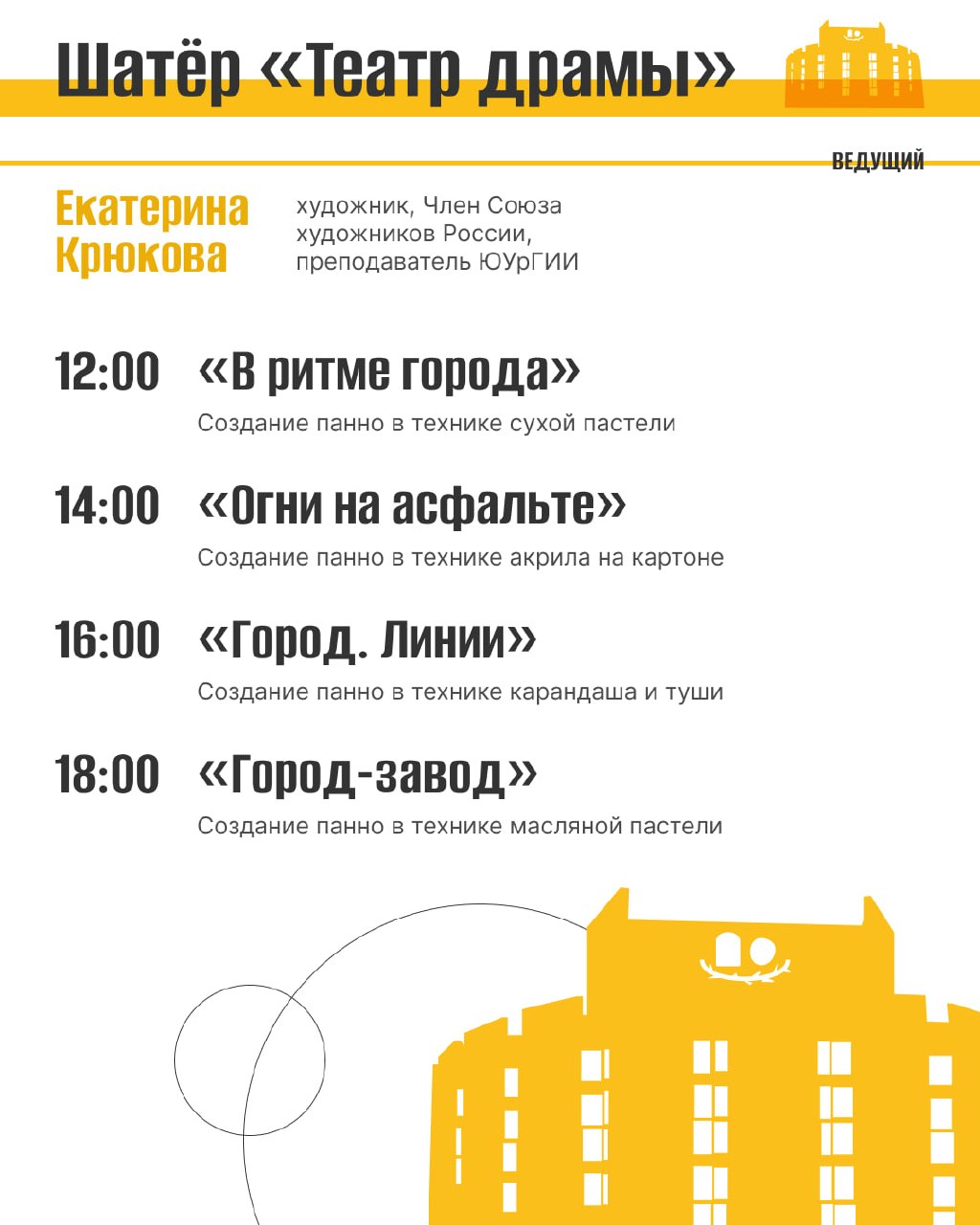 Шатёр «Театр драмы»

ВЕДУЩИЙ

Екатерина Крюкова

художник, Член Союза художников России, преподаватель ЮУрГИИ

12:00 «В ритме города»
Создание панно в технике сухой пастели

14:00 «Огни на асфальте»
Создание панно в технике акрила на картоне

16:00 «Город. Линии»
Создание панно в технике карандаша и туши

18:00 «Город-завод»
Создание панно в технике масляной пастели